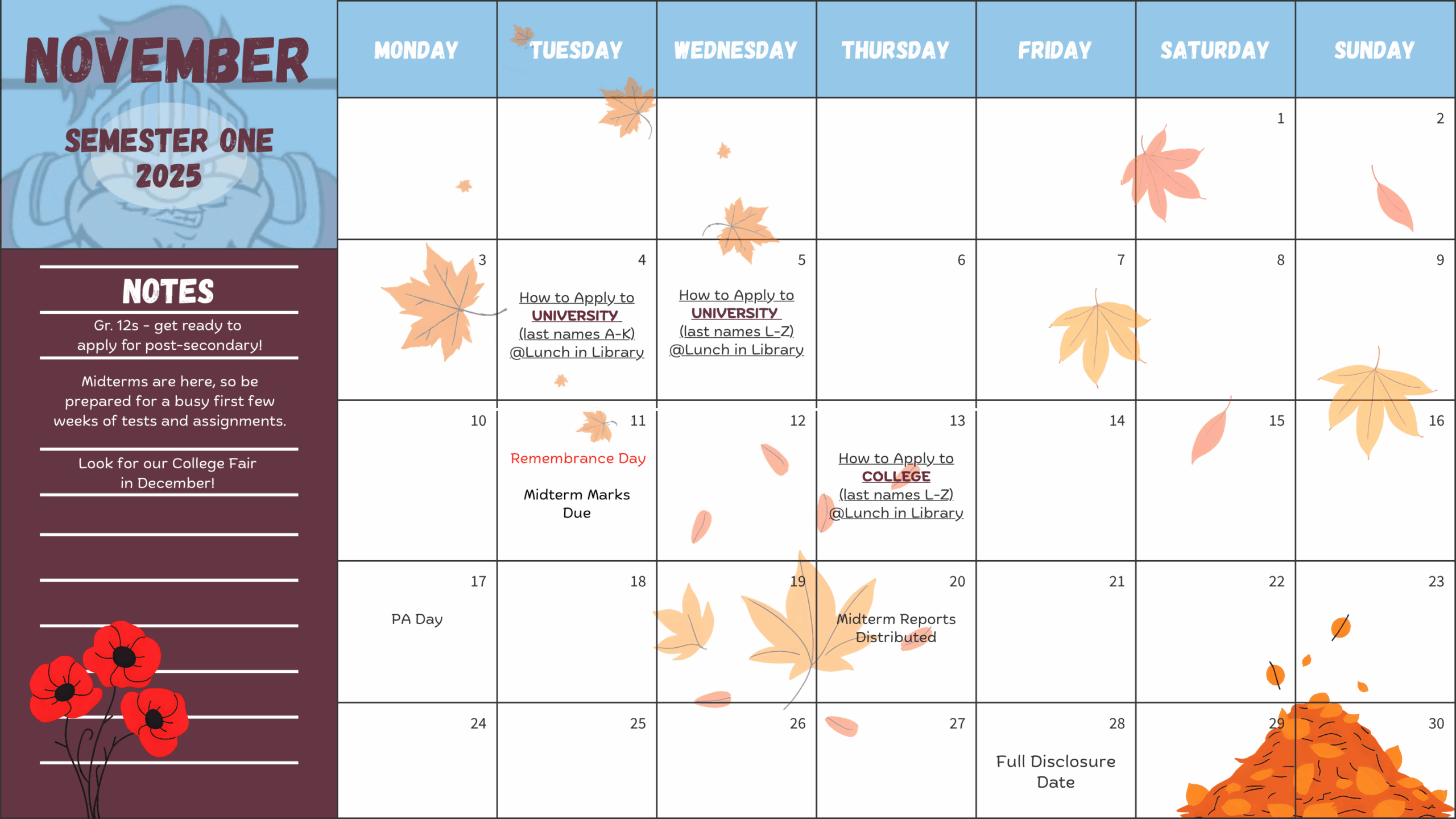 NOVEMBER

SEMESTER ONE 2025

NOTES

Gr. 12s - get ready to apply for post-secondary!

Midterms are here, so be prepared for a busy first few weeks of tests and assignments.

Look for our College Fair in December!

| MONDAY | TUESDAY | WEDNESDAY | THURSDAY | FRIDAY | SATURDAY | SUNDAY |
|---|---|---|---|---|---|---|
| | | | | | 1 | 2 |
| 3 | 4 How to Apply to UNIVERSITY (last names A-K) @Lunch in Library | 5 How to Apply to UNIVERSITY (last names L-Z) @Lunch in Library | 6 | 7 | 8 | 9 |
| 10 | 11 Remembrance Day Midterm Marks Due | 12 | 13 How to Apply to COLLEGE (last names L-Z) @Lunch in Library | 14 | 15 | 16 |
| 17 PA Day | 18 | 19 | 20 Midterm Reports Distributed | 21 | 22 | 23 |
| 24 | 25 | 26 | 27 | 28 Full Disclosure Date | 29 | 30 |